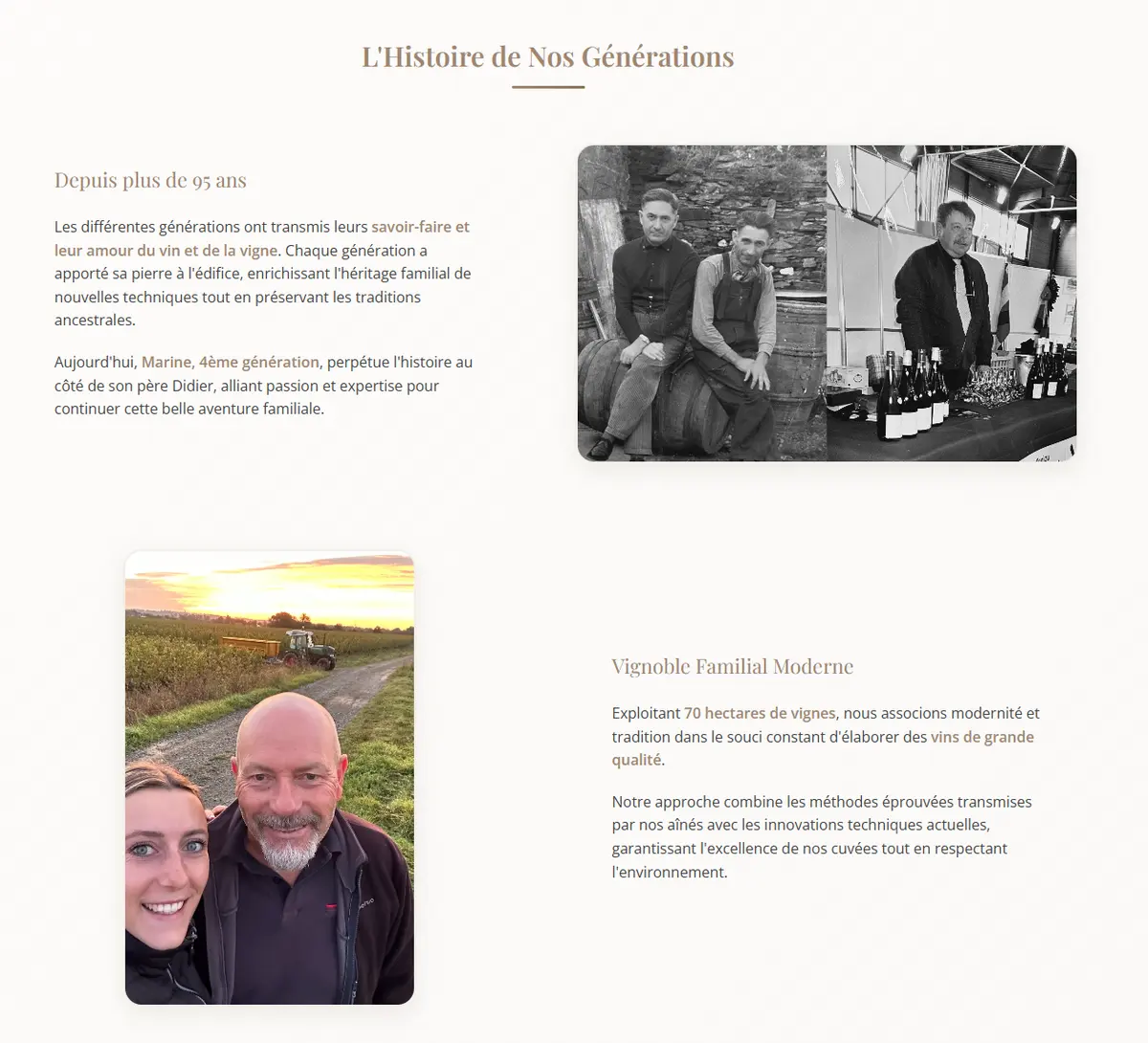 L'Histoire de Nos Générations

Depuis plus de 95 ans

Les différentes générations ont transmis leurs savoir-faire et leur amour du vin et de la vigne. Chaque génération a apporté sa pierre à l'édifice, enrichissant l'héritage familial de nouvelles techniques tout en préservant les traditions ancestrales.

Aujourd'hui, Marine, 4ème génération, perpétue l'histoire au côté de son père Didier, alliant passion et expertise pour continuer cette belle aventure familiale.

Vignoble Familial Moderne

Exploitant 70 hectares de vignes, nous associons modernité et tradition dans le souci constant d'élaborer des vins de grande qualité.

Notre approche combine les méthodes éprouvées transmises par nos aînés avec les innovations techniques actuelles, garantissant l'excellence de nos cuvées tout en respectant l'environnement.